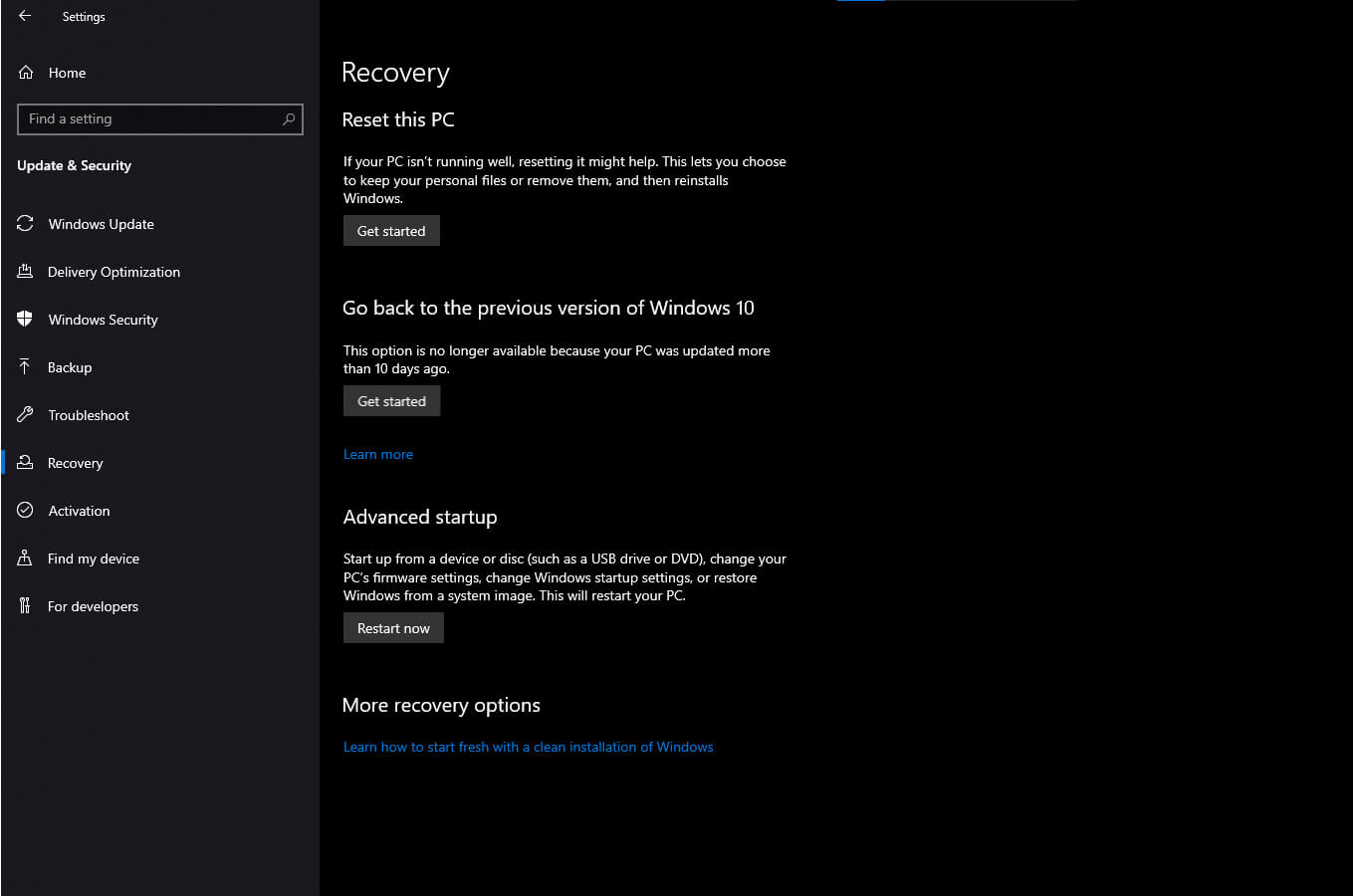 Settings

Home

Find a setting

Update & Security

Windows Update

Delivery Optimization

Windows Security

Backup

Troubleshoot

Recovery

Activation

Find my device

For developers

Recovery

Reset this PC

If your PC isn't running well, resetting it might help. This lets you choose to keep your personal files or remove them, and then reinstalls Windows.

Get started

Go back to the previous version of Windows 10

This option is no longer available because your PC was updated more than 10 days ago.

Get started

Learn more

Advanced startup

Start up from a device or disc (such as a USB drive or DVD), change your PC's firmware settings, change Windows startup settings, or restore Windows from a system image. This will restart your PC.

Restart now

More recovery options

Learn how to start fresh with a clean installation of Windows